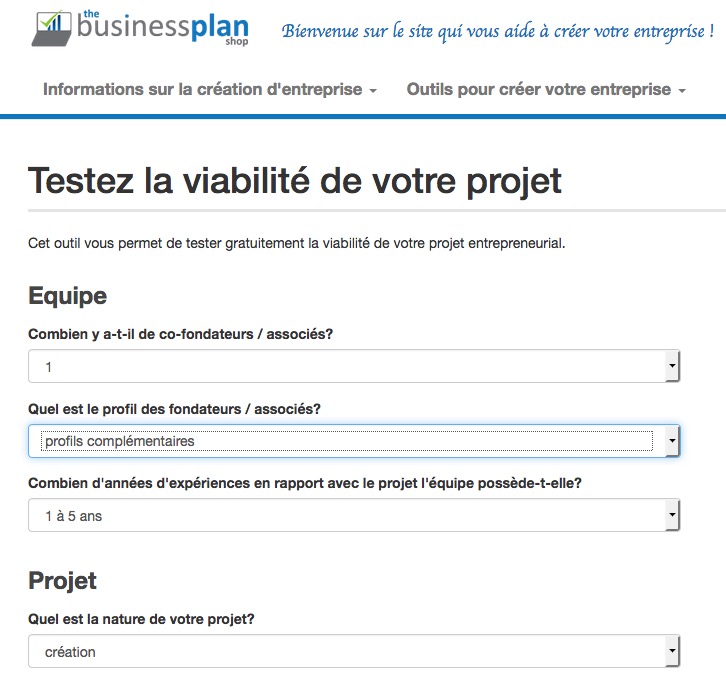 the businessplan shop

Bienvenue sur le site qui vous aide à créer votre entreprise !

Informations sur la création d'entreprise

Outils pour créer votre entreprise

Testez la viabilité de votre projet

Cet outil vous permet de tester gratuitement la viabilité de votre projet entrepreneurial.

Equipe

Combien y a-t-il de co-fondateurs / associés?

1

Quel est le profil des fondateurs / associés?

profils complémentaires

Combien d'années d'expériences en rapport avec le projet l'équipe possède-t-elle?

1 à 5 ans

Projet

Quel est la nature de votre projet?

création